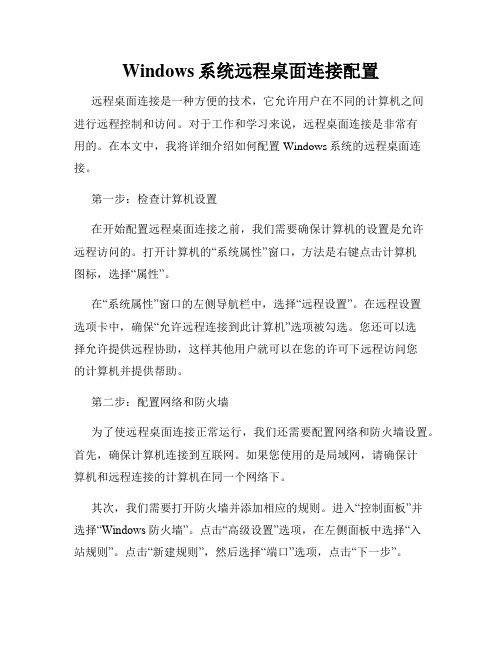 Windows 系统远程桌面连接配置

远程桌面连接是一种方便的技术，它允许用户在不同的计算机之间进行远程控制和访问。对于工作和学习来说，远程桌面连接是非常有用的。在本文中，我将详细介绍如何配置 Windows 系统的远程桌面连接。

第一步：检查计算机设置

在开始配置远程桌面连接之前，我们需要确保计算机的设置是允许远程访问的。打开计算机的“系统属性”窗口，方法是右键点击计算机图标，选择“属性”。

在“系统属性”窗口的左侧导航栏中，选择“远程设置”。在远程设置选项卡中，确保“允许远程连接到此计算机”选项被勾选。您还可以选择允许提供远程协助，这样其他用户就可以在您的许可下远程访问您的计算机并提供帮助。

第二步：配置网络和防火墙

为了使远程桌面连接正常运行，我们还需要配置网络和防火墙设置。首先，确保计算机连接到互联网。如果您使用的是局域网，请确保计算机和远程连接的计算机在同一个网络下。

其次，我们需要打开防火墙并添加相应的规则。进入“控制面板”并选择“Windows 防火墙”。点击“高级设置”选项，在左侧面板中选择“入站规则”。点击“新建规则”，然后选择“端口”选项，点击“下一步”。